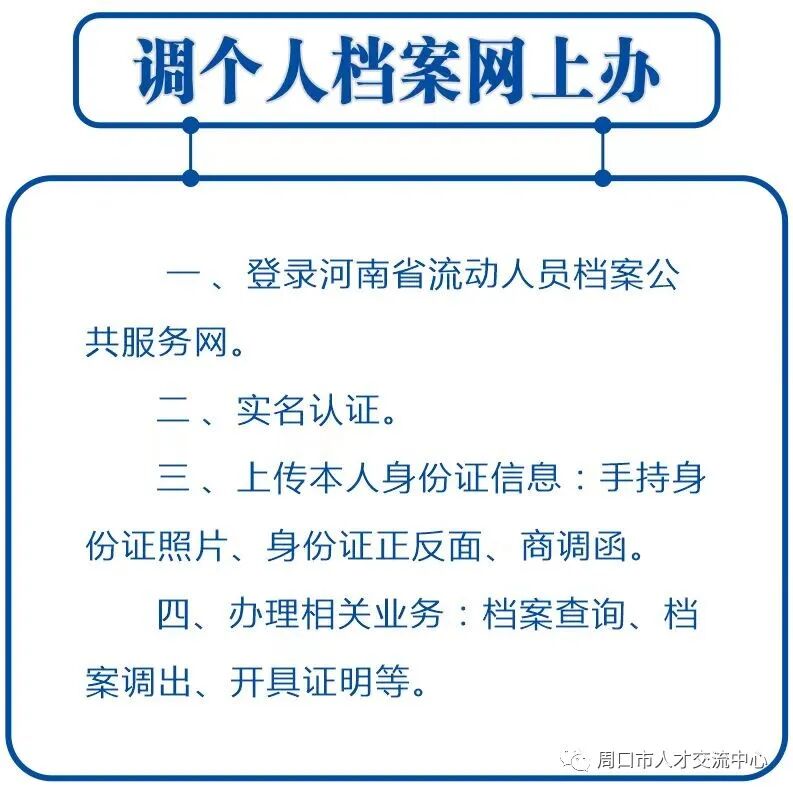 调个人档案网上办

一、登录河南省流动人员档案公共服务网。

二、实名认证。

三、上传本人身份证信息：手持身份证照片、身份证正反面、商调函。

四、办理相关业务：档案查询、档案调出、开具证明等。

周口市人才交流中心